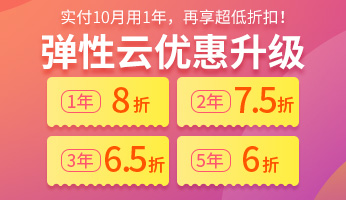 实付10月用1年，再享超低折扣！

弹性云优惠升级

1年 8折

2年 7.5折

3年 6.5折

5年 6折